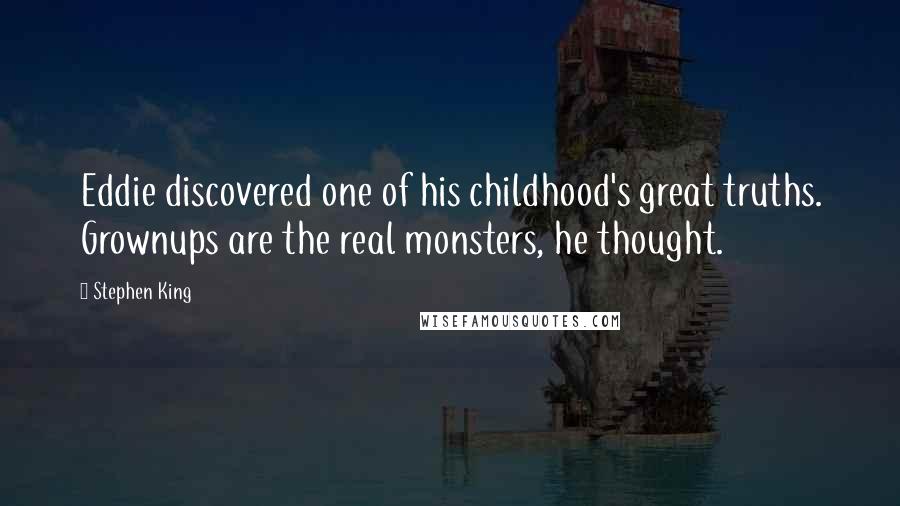 Eddie discovered one of his childhood's great truths. Grownups are the real monsters, he thought.

Stephen King

WISEFAMOUSQUOTES.COM